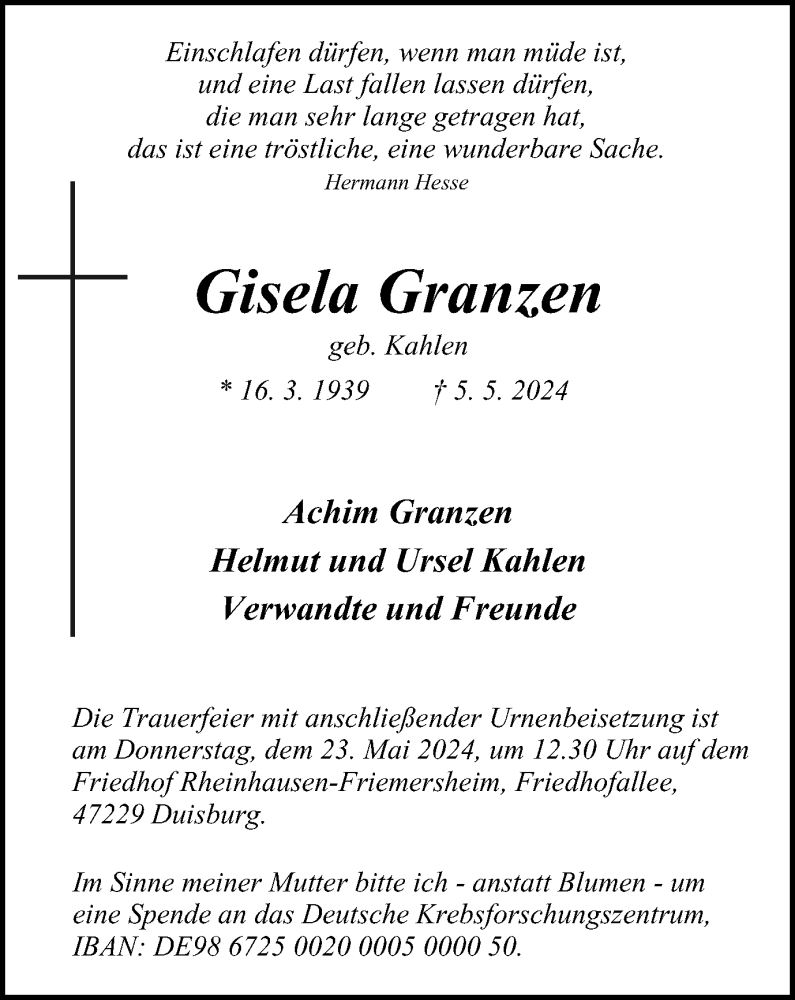 Einschlafen dürfen, wenn man müde ist,
und eine Last fallen lassen dürfen,
die man sehr lange getragen hat,
das ist eine tröstliche, eine wunderbare Sache.
Hermann Hesse

Gisela Granzen
geb. Kahlen
* 16. 3. 1939 † 5. 5. 2024

Achim Granzen
Helmut und Ursel Kahlen
Verwandte und Freunde

Die Trauerfeier mit anschließender Urnenbeisetzung ist am Donnerstag, dem 23. Mai 2024, um 12.30 Uhr auf dem Friedhof Rheinhausen-Friemersheim, Friedhofallee, 47229 Duisburg.

Im Sinne meiner Mutter bitte ich - anstatt Blumen - um eine Spende an das Deutsche Krebsforschungszentrum, IBAN: DE98 6725 0020 0005 0000 50.